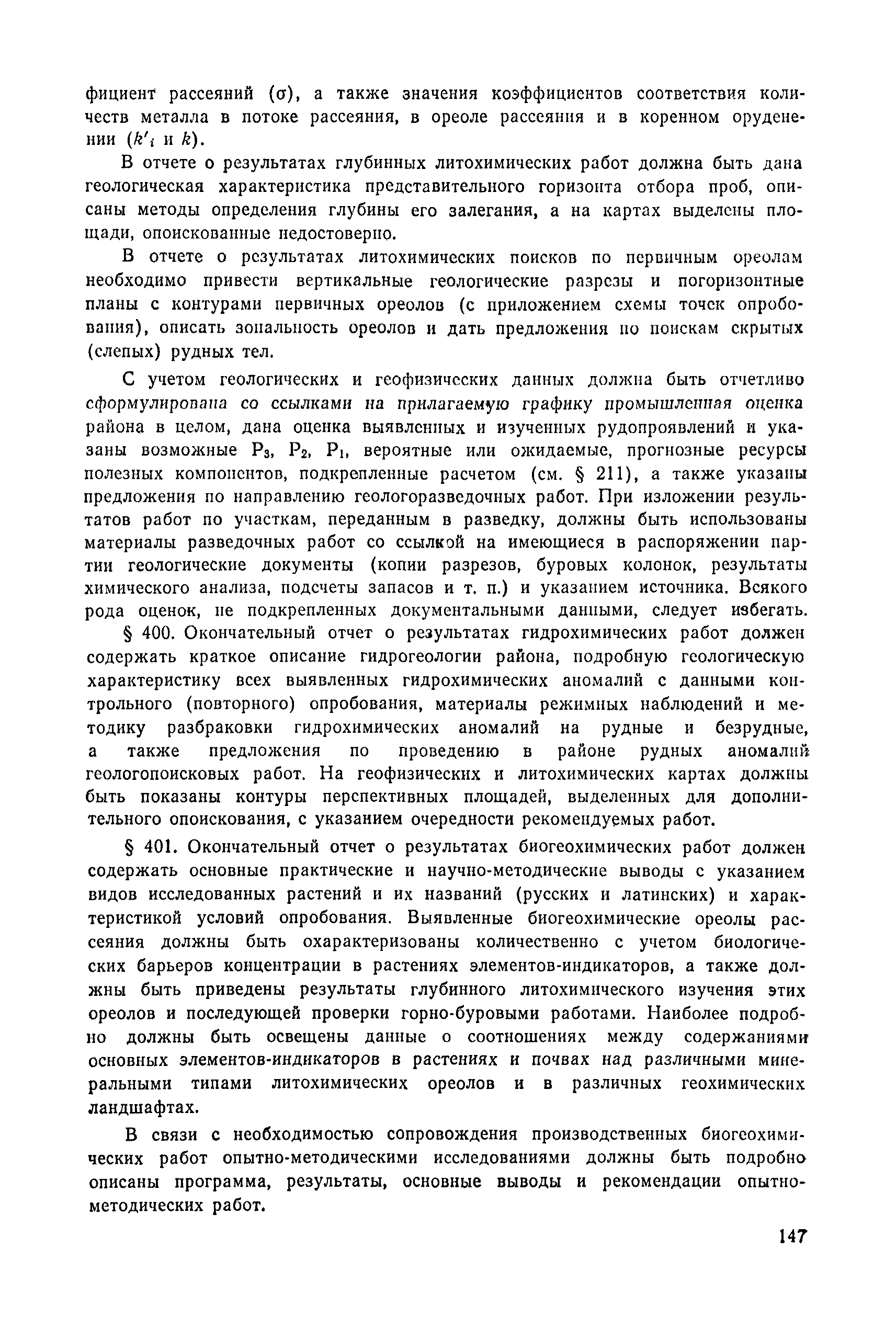 фициент рассеяний ($\sigma$), а также значения коэффициентов соответствия количеств металла в потоке рассеяния, в ореоле рассеяния и в коренном оруденении ($k'_i$ и $k$).

В отчете о результатах глубинных литохимических работ должна быть дана геологическая характеристика представительного горизонта отбора проб, описаны методы определения глубины его залегания, а на картах выделены площади, опоискованные недостоверно.

В отчете о результатах литохимических поисков по первичным ореолам необходимо привести вертикальные геологические разрезы и погоризонтные планы с контурами первичных ореолов (с приложением схемы точек опробования), описать зональность ореолов и дать предложения по поискам скрытых (слепых) рудных тел.

С учетом геологических и геофизических данных должна быть отчетливо сформулирована со ссылками на прилагаемую графику промышленная оценка района в целом, дана оценка выявленных и изученных рудопроявлений и указаны возможные $P_3$, $P_2$, $P_1$, вероятные или ожидаемые, прогнозные ресурсы полезных компонентов, подкрепленные расчетом (см. § 211), а также указаны предложения по направлению геологоразведочных работ. При изложении результатов работ по участкам, переданным в разведку, должны быть использованы материалы разведочных работ со ссылкой на имеющиеся в распоряжении партии геологические документы (копии разрезов, буровых колонок, результаты химического анализа, подсчеты запасов и т. п.) и указанием источника. Всякого рода оценок, не подкрепленных документальными данными, следует избегать.

§ 400. Окончательный отчет о результатах гидрохимических работ должен содержать краткое описание гидрогеологии района, подробную геологическую характеристику всех выявленных гидрохимических аномалий с данными контрольного (повторного) опробования, материалы режимных наблюдений и методику разбраковки гидрохимических аномалий на рудные и безрудные, а также предложения по проведению в районе рудных аномалий геологопоисковых работ. На геофизических и литохимических картах должны быть показаны контуры перспективных площадей, выделенных для дополнительного опоискования, с указанием очередности рекомендуемых работ.

§ 401. Окончательный отчет о результатах биогеохимических работ должен содержать основные практические и научно-методические выводы с указанием видов исследованных растений и их названий (русских и латинских) и характеристикой условий опробования. Выявленные биогеохимические ореолы рассеяния должны быть охарактеризованы количественно с учетом биологических барьеров концентрации в растениях элементов-индикаторов, а также должны быть приведены результаты глубинного литохимического изучения этих ореолов и последующей проверки горно-буровыми работами. Наиболее подробно должны быть освещены данные о соотношениях между содержаниями основных элементов-индикаторов в растениях и почвах над различными минеральными типами литохимических ореолов и в различных геохимических ландшафтах.

В связи с необходимостью сопровождения производственных биогеохимических работ опытно-методическими исследованиями должны быть подробно описаны программа, результаты, основные выводы и рекомендации опытно-методических работ.

147